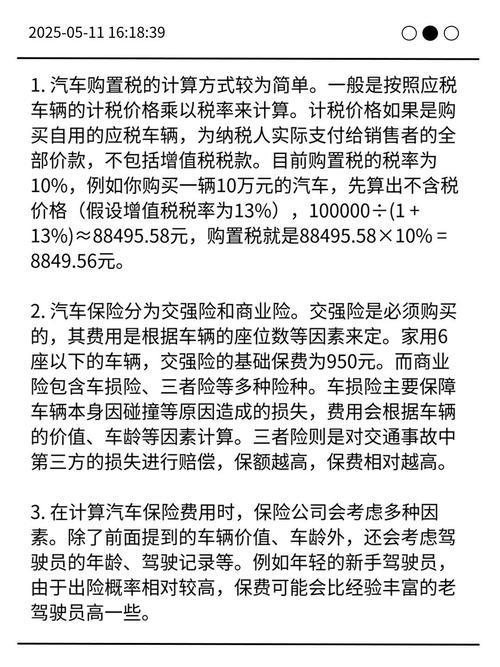 2025-05-11 16:18:39

1. 汽车购置税的计算方式较为简单。一般是按照应税车辆的计税价格乘以税率来计算。计税价格如果是购买自用的应税车辆，为纳税人实际支付给销售者的全部价款，不包括增值税税款。目前购置税的税率为10%，例如你购买一辆10万元的汽车，先算出不含税价格（假设增值税税率为13%），$100000 \div (1 + 13\%) \approx 88495.58$元，购置税就是$88495.58 \times 10\% = 8849.56$元。

2. 汽车保险分为交强险和商业险。交强险是必须购买的，其费用是根据车辆的座位数等因素来定。家用6座以下的车辆，交强险的基础保费为950元。而商业险包含车损险、三者险等多种险种。车损险主要保障车辆本身因碰撞等原因造成的损失，费用会根据车辆的价值、车龄等因素计算。三者险则是对交通事故中第三方的损失进行赔偿，保额越高，保费相对越高。

3. 在计算汽车保险费用时，保险公司会考虑多种因素。除了前面提到的车辆价值、车龄外，还会考虑驾驶员的年龄、驾驶记录等。例如年轻的新手驾驶员，由于出险概率相对较高，保费可能会比经验丰富的老驾驶员高一些。